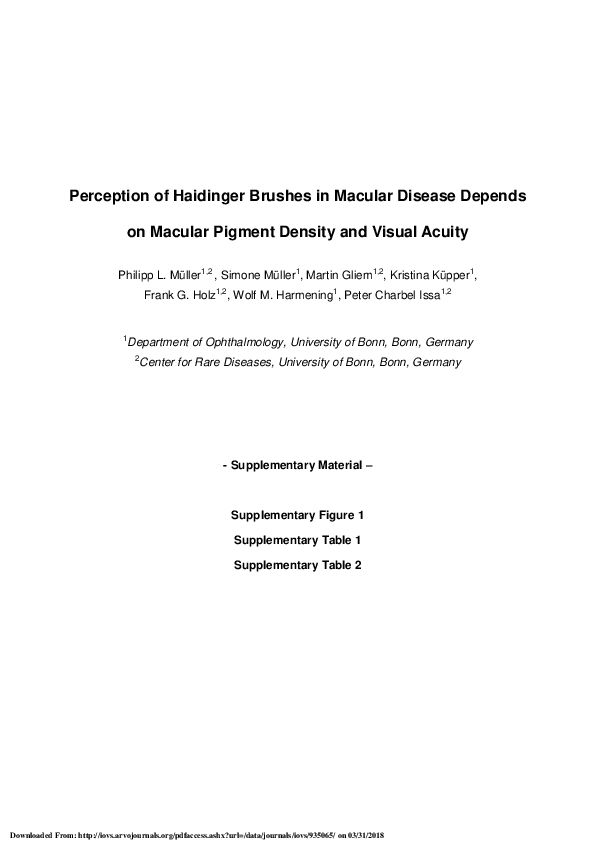 Perception of Haidinger Brushes in Macular Disease Depends on Macular Pigment Density and Visual Acuity

Philipp L. Müller$^{1,2}$, Simone Müller$^{1}$, Martin Gliem$^{1,2}$, Kristina Küpper$^{1}$, Frank G. Holz$^{1,2}$, Wolf M. Harmening$^{1}$, Peter Charbel Issa$^{1,2}$

$^{1}$Department of Ophthalmology, University of Bonn, Bonn, Germany
$^{2}$Center for Rare Diseases, University of Bonn, Bonn, Germany

- Supplementary Material –

Supplementary Figure 1

Supplementary Table 1

Supplementary Table 2

Downloaded From: http://iovs.arvojournals.org/pdfaccess.ashx?url=/data/journals/iovs/935065/ on 03/31/2018